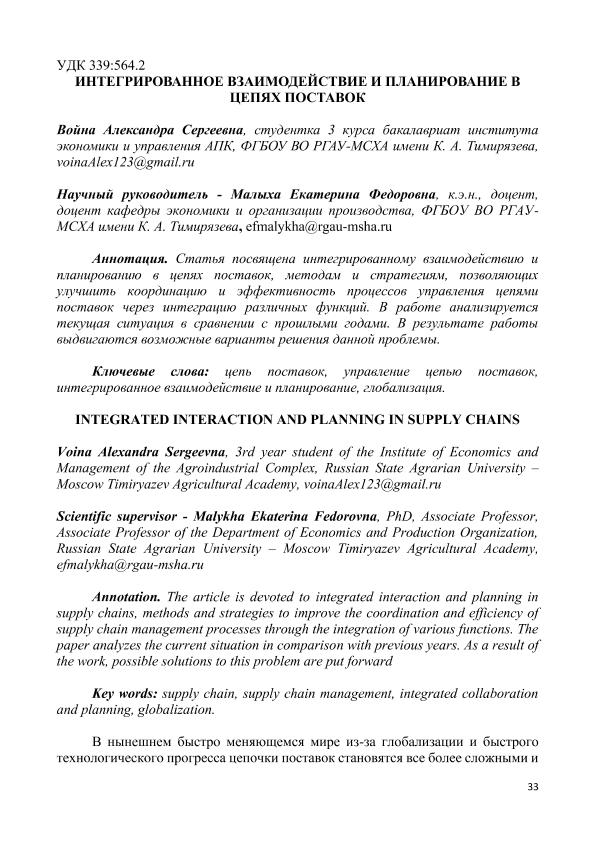 УДК 339:564.2
ИНТЕГРИРОВАННОЕ ВЗАИМОДЕЙСТВИЕ И ПЛАНИРОВАНИЕ В ЦЕПЯХ ПОСТАВОК

Война Александра Сергеевна, студентка 3 курса бакалавриат института экономики и управления АПК, ФГБОУ ВО РГАУ-МСХА имени К. А. Тимирязева, voinaAlex123@gmail.ru

Научный руководитель - Малыха Екатерина Федоровна, к.э.н., доцент, доцент кафедры экономики и организации производства, ФГБОУ ВО РГАУ-МСХА имени К. А. Тимирязева, efmalykha@rgau-msha.ru

Аннотация. Статья посвящена интегрированному взаимодействию и планированию в цепях поставок, методам и стратегиям, позволяющих улучшить координацию и эффективность процессов управления цепями поставок через интеграцию различных функций. В работе анализируется текущая ситуация в сравнении с прошлыми годами. В результате работы выдвигаются возможные варианты решения данной проблемы.

Ключевые слова: цепь поставок, управление цепью поставок, интегрированное взаимодействие и планирование, глобализация.

INTEGRATED INTERACTION AND PLANNING IN SUPPLY CHAINS

Voina Alexandra Sergeevna, 3rd year student of the Institute of Economics and Management of the Agroindustrial Complex, Russian State Agrarian University – Moscow Timiryazev Agricultural Academy, voinaAlex123@gmail.ru

Scientific supervisor - Malykha Ekaterina Fedorovna, PhD, Associate Professor, Associate Professor of the Department of Economics and Production Organization, Russian State Agrarian University – Moscow Timiryazev Agricultural Academy, efmalykha@rgau-msha.ru

Annotation. The article is devoted to integrated interaction and planning in supply chains, methods and strategies to improve the coordination and efficiency of supply chain management processes through the integration of various functions. The paper analyzes the current situation in comparison with previous years. As a result of the work, possible solutions to this problem are put forward

Key words: supply chain, supply chain management, integrated collaboration and planning, globalization.

В нынешнем быстро меняющемся мире из-за глобализации и быстрого технологического прогресса цепочки поставок становятся все более сложными и

33